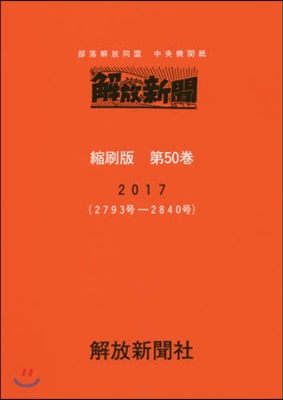 部落解放同盟　中央機関紙

解放新聞

縮刷版　第50巻

2017

（2793号—2840号）

解放新聞社